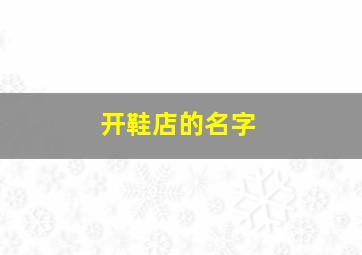 开鞋店的名字